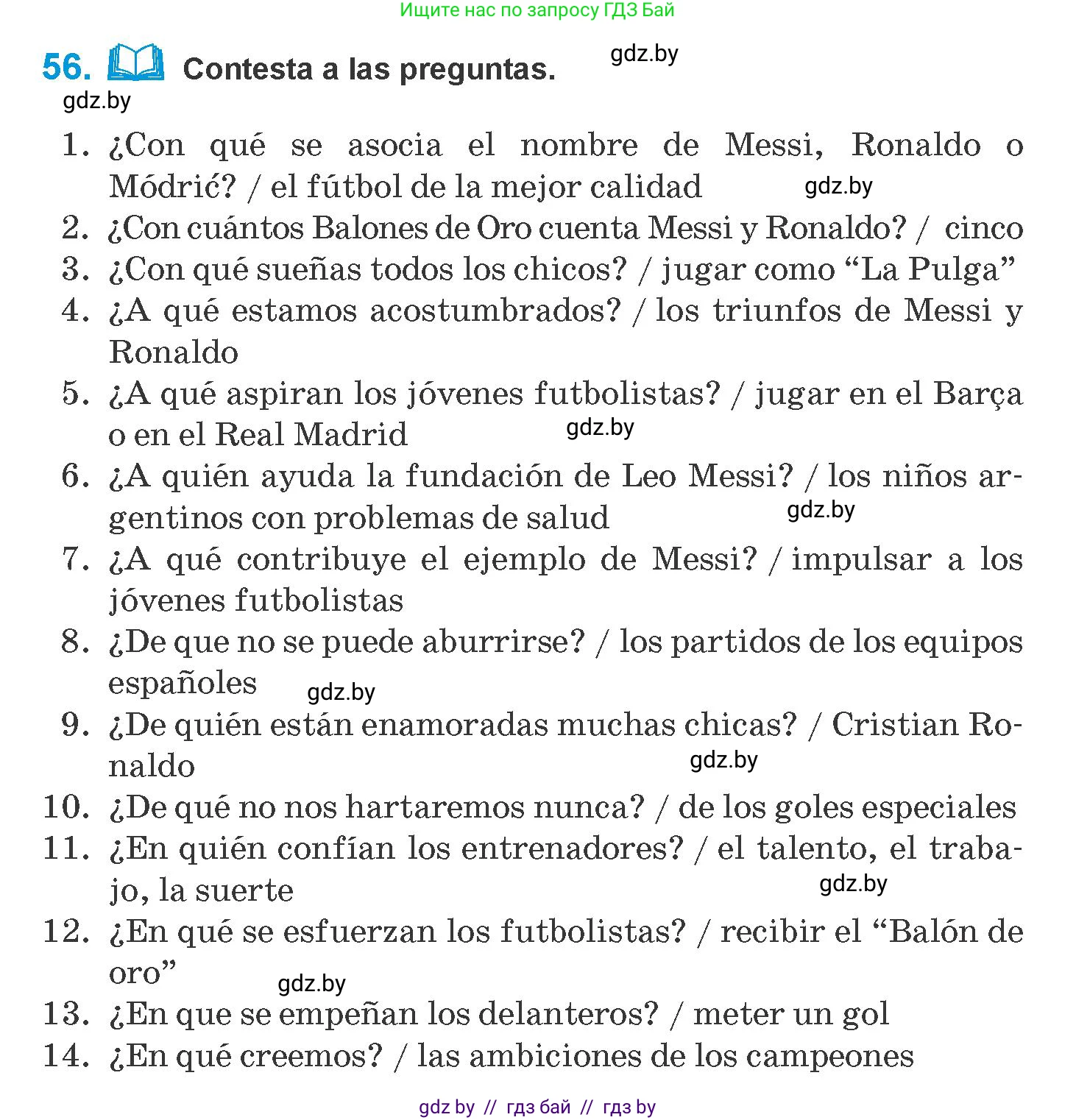 Ищите нас по запросу ГДЗ Бай

56. Contesta a las preguntas. gdz.by

gdz.by

1. ¿Con qué se asocia el nombre de Messi, Ronaldo o Módrić? / el fútbol de la mejor calidad gdz.by
2. ¿Con cuántos Balones de Oro cuenta Messi y Ronaldo? / cinco
3. ¿Con qué sueñas todos los chicos? / jugar como “La Pulga”
4. ¿A qué estamos acostumbrados? / los triunfos de Messi y Ronaldo
5. ¿A qué aspiran los jóvenes futbolistas? / jugar en el Barça o en el Real Madrid gdz.by
6. ¿A quién ayuda la fundación de Leo Messi? / los niños argentinos con problemas de salud gdz.by
7. ¿A qué contribuye el ejemplo de Messi? / impulsar a los jóvenes futbolistas
8. ¿De que no se puede aburrirse? / los partidos de los equipos españoles gdz.by
9. ¿De quién están enamoradas muchas chicas? / Cristian Ronaldo gdz.by
10. ¿De qué no nos hartaremos nunca? / de los goles especiales
11. ¿En quién confían los entrenadores? / el talento, el trabajo, la suerte gdz.by
12. ¿En qué se esfuerzan los futbolistas? / recibir el “Balón de oro” gdz.by
13. ¿En que se empeñan los delanteros? / meter un gol
14. ¿En qué creemos? / las ambiciones de los campeones

gdz by // гдз бай // гдз by